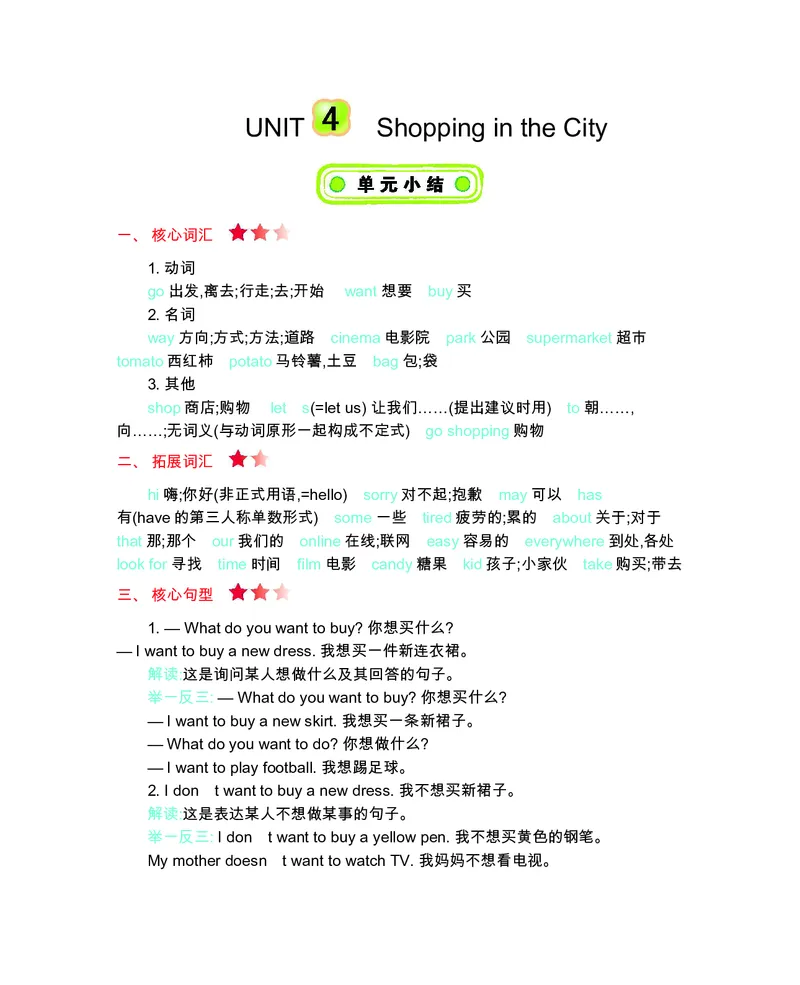 UNIT 4 Shopping in the City

单元小结

一、核心词汇

1. 动词
go 出发,离去;行走;去;开始 want 想要 buy 买
2. 名词
way 方向;方式;方法;道路 cinema 电影院 park 公园 supermarket 超市 tomato 西红柿 potato 马铃薯,土豆 bag 包;袋
3. 其他
shop 商店;购物 let s(=let us) 让我们……(提出建议时用) to 朝……,向……;无词义(与动词原形一起构成不定式) go shopping 购物

二、拓展词汇

hi 嗨;你好(非正式用语,=hello) sorry 对不起;抱歉 may 可以 has 有(have 的第三人称单数形式) some 一些 tired 疲劳的;累的 about 关于;对于 that 那;那个 our 我们的 online 在线;联网 easy 容易的 everywhere 到处,各处 look for 寻找 time 时间 film 电影 candy 糖果 kid 孩子;小家伙 take 购买;带去

三、核心句型

1. — What do you want to buy? 你想买什么?
— I want to buy a new dress. 我想买一件新连衣裙。
解读:这是询问某人想做什么及其回答的句子。
举一反三: — What do you want to buy? 你想买什么?
— I want to buy a new skirt. 我想买一条新裙子。
— What do you want to do? 你想做什么?
— I want to play football. 我想踢足球。
2. I don t want to buy a new dress. 我不想买新裙子。
解读:这是表达某人不想做某事的句子。
举一反三: I don t want to buy a yellow pen. 我不想买黄色的钢笔。
My mother doesn t want to watch TV. 我妈妈不想看电视。